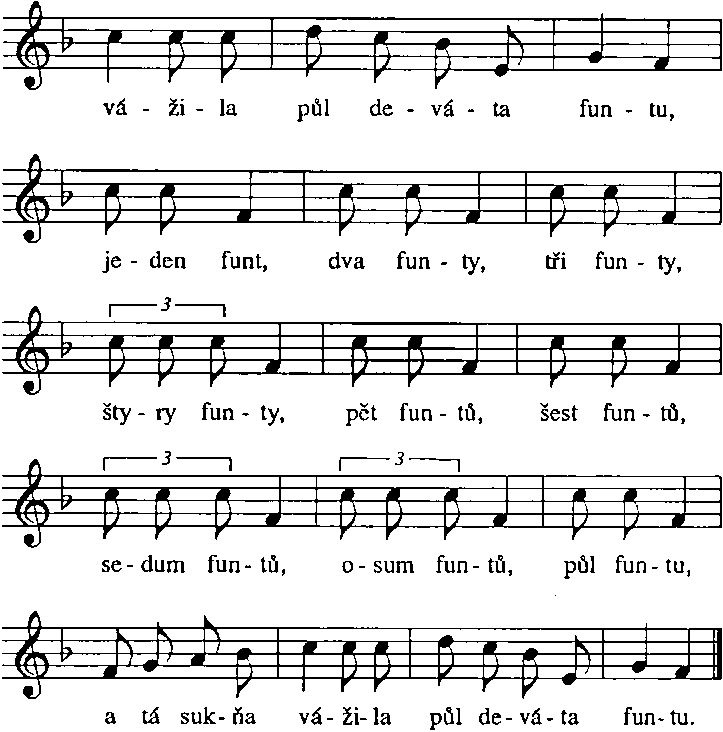 vá - ži - la půl de - vá - ta fun - tu,

je - den funt, dva fun - ty, tři fun - ty,

3

šty - ry fun - ty, pět fun - tů, šest fun - tů,

3 3

se - dum fun - tů, o - sum fun - tů, půl fun - tu,

a tá suk - ňa vá - ži - la půl de - vá - ta fun - tu.